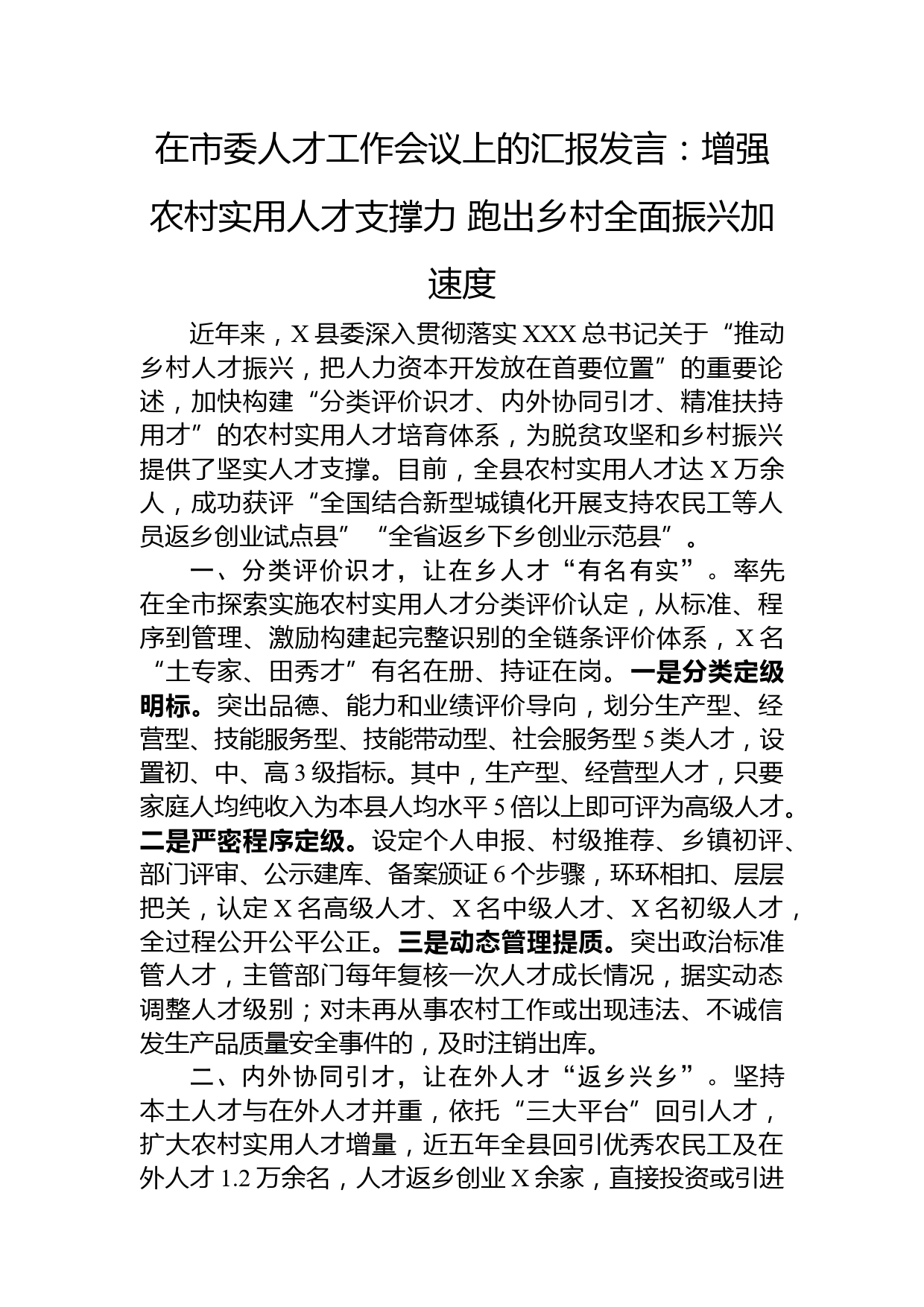 在市委人才工作会议上的汇报发言：增强农村实用人才支撑力 跑出乡村全面振兴加速度

近年来，X县委深入贯彻落实XXX总书记关于“推动乡村人才振兴，把人力资本开发放在首要位置”的重要论述，加快构建“分类评价识才、内外协同引才、精准扶持用才”的农村实用人才培育体系，为脱贫攻坚和乡村振兴提供了坚实人才支撑。目前，全县农村实用人才达X万余人，成功获评“全国结合新型城镇化开展支持农民工等人员返乡创业试点县”“全省返乡下乡创业示范县”。

一、分类评价识才，让在乡人才“有名有实”。率先在全市探索实施农村实用人才分类评价认定，从标准、程序到管理、激励构建起完整识别的全链条评价体系，X名“土专家、田秀才”有名在册、持证在岗。一是分类定级明标。突出品德、能力和业绩评价导向，划分生产型、经营型、技能服务型、技能带动型、社会服务型5类人才，设置初、中、高3级指标。其中，生产型、经营型人才，只要家庭人均纯收入为本县人均水平5倍以上即可评为高级人才。二是严密程序定级。设定个人申报、村级推荐、乡镇初评、部门评审、公示建库、备案颁证6个步骤，环环相扣、层层把关，认定X名高级人才、X名中级人才、X名初级人才，全过程公开公平公正。三是动态管理提质。突出政治标准管人才，主管部门每年复核一次人才成长情况，据实动态调整人才级别；对未再从事农村工作或出现违法、不诚信发生产品质量安全事件的，及时注销出库。

二、内外协同引才，让在外人才“返乡兴乡”。坚持本土人才与在外人才并重，依托“三大平台”回引人才，扩大农村实用人才增量，近五年全县回引优秀农民工及在外人才1.2万余名，人才返乡创业X余家，直接投资或引进